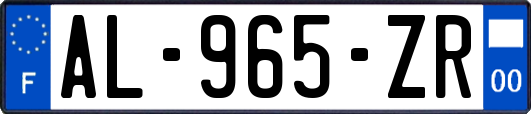 F
AL-965-ZR
00